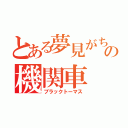 とある夢見がちの
機関車
ブラックトーマス